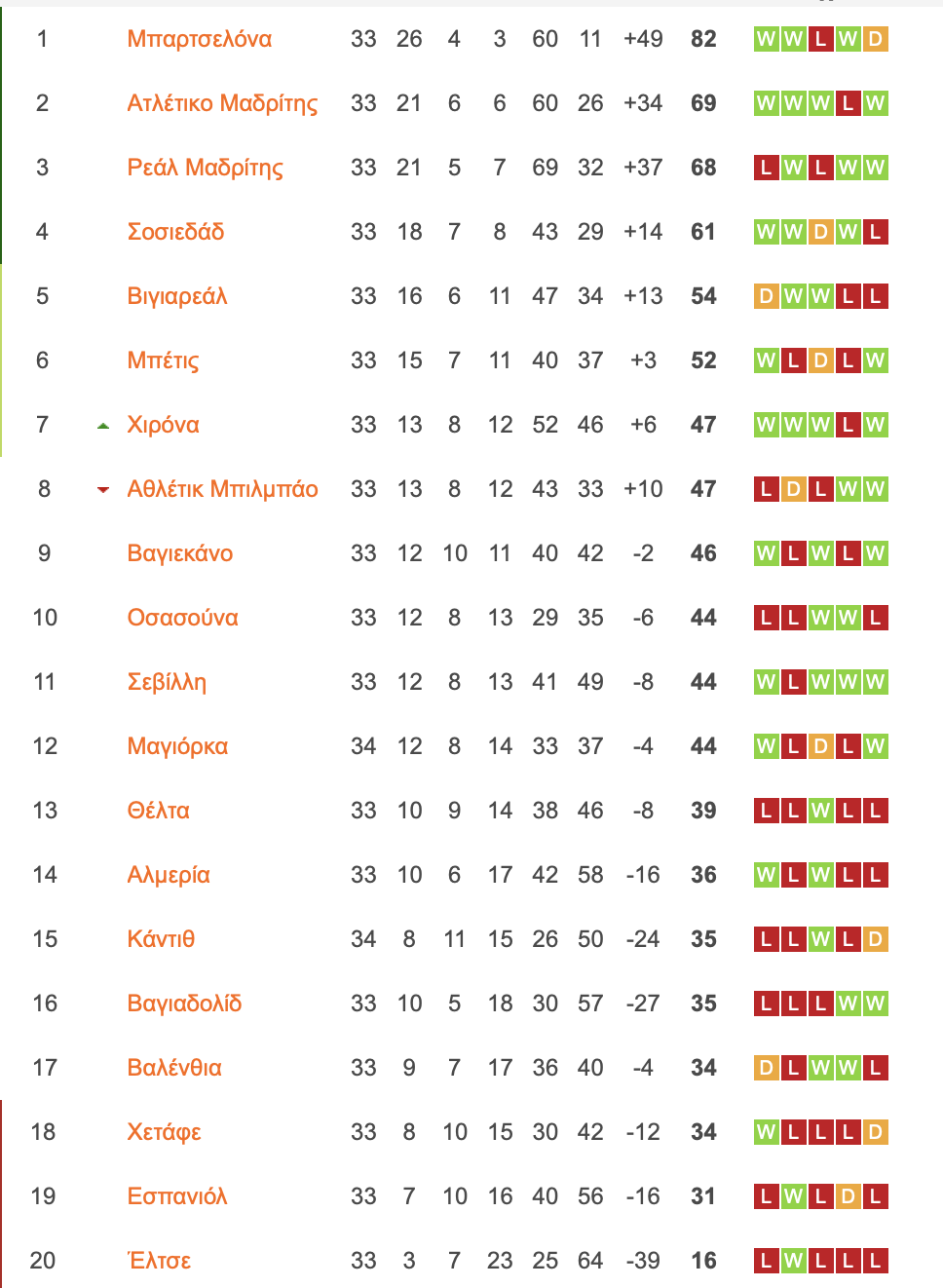 | 1 | Μπαρτσελόνα | 33 | 26 | 4 | 3 | 60 | 11 | +49 | 82 | W W L W D |
|---|---|---|---|---|---|---|---|---|---|---|
| 2 | Ατλέτικο Μαδρίτης | 33 | 21 | 6 | 6 | 60 | 26 | +34 | 69 | W W W L W |
| 3 | Ρεάλ Μαδρίτης | 33 | 21 | 5 | 7 | 69 | 32 | +37 | 68 | L W L W W |
| 4 | Σοσιεδάδ | 33 | 18 | 7 | 8 | 43 | 29 | +14 | 61 | W W D W L |
| 5 | Βιγιαρεάλ | 33 | 16 | 6 | 11 | 47 | 34 | +13 | 54 | D W W L L |
| 6 | Μπέτις | 33 | 15 | 7 | 11 | 40 | 37 | +3 | 52 | W L D L W |
| 7 | Χιρόνα | 33 | 13 | 8 | 12 | 52 | 46 | +6 | 47 | W W W L W |
| 8 | Αθλέτικ Μπιλμπάο | 33 | 13 | 8 | 12 | 43 | 33 | +10 | 47 | L D L W W |
| 9 | Βαγιεκάνο | 33 | 12 | 10 | 11 | 40 | 42 | -2 | 46 | W L W L W |
| 10 | Οσασούνα | 33 | 12 | 8 | 13 | 29 | 35 | -6 | 44 | L L W W L |
| 11 | Σεβίλλη | 33 | 12 | 8 | 13 | 41 | 49 | -8 | 44 | W L W W W |
| 12 | Μαγιόρκα | 34 | 12 | 8 | 14 | 33 | 37 | -4 | 44 | W L D L W |
| 13 | Θέλτα | 33 | 10 | 9 | 14 | 38 | 46 | -8 | 39 | L L W L L |
| 14 | Αλμερία | 33 | 10 | 6 | 17 | 42 | 58 | -16 | 36 | W L W L L |
| 15 | Κάντιθ | 34 | 8 | 11 | 15 | 26 | 50 | -24 | 35 | L L W L D |
| 16 | Βαγιαδολίδ | 33 | 10 | 5 | 18 | 30 | 57 | -27 | 35 | L L L W W |
| 17 | Βαλένθια | 33 | 9 | 7 | 17 | 36 | 40 | -4 | 34 | D L W W L |
| 18 | Χετάφε | 33 | 8 | 10 | 15 | 30 | 42 | -12 | 34 | W L L L D |
| 19 | Εσπανιόλ | 33 | 7 | 10 | 16 | 40 | 56 | -16 | 31 | L W L D L |
| 20 | Έλτσε | 33 | 3 | 7 | 23 | 25 | 64 | -39 | 16 | L W L L L |